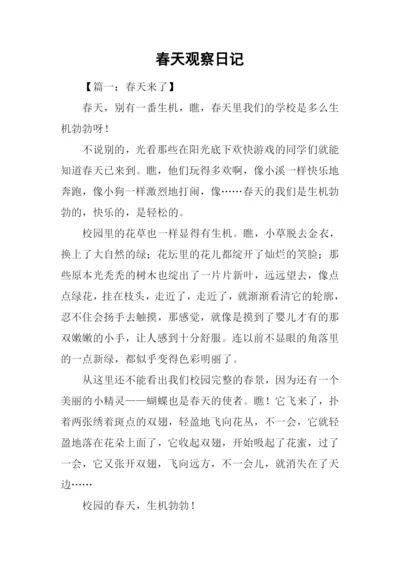 春天观察日记

【篇一：春天来了】

春天，别有一番生机，瞧，春天里我们的学校是多么生机勃勃呀！

不说别的，光看那些在阳光底下欢快游戏的同学们就能知道春天已来到。瞧，他们玩得多欢啊，像小溪一样快乐地奔跑，像小狗一样激烈地打闹，像……春天的我们是生机勃勃的，快乐的，是轻松的。

校园里的花草也一样显得有生机。瞧，小草脱去金衣，换上了大自然的绿；花坛里的花儿都绽开了灿烂的笑脸；那些原本光秃秃的树木也绽出了一片片新叶，远远望去，像点点绿花，挂在枝头，走近了，走近了，就渐渐看清它的轮廓，忍不住会扬手去触摸，那感觉，就像是摸到了婴儿才有的那双嫩嫩的小手，让人感到十分舒服。连以前不显眼的角落里的一点新绿，都似乎变得色彩明丽了。

从这里还不能看出我们校园完整的春景，因为还有一个美丽的小精灵——蝴蝶也是春天的使者。瞧！它飞来了，扑着两张绣着斑点的双翅，轻盈地飞向花丛，不一会，它就轻盈地落在花朵上面了，它收起双翅，开始吸起了花蜜，过了一会，它又张开双翅，飞向远方，不一会儿，就消失在了天边……

校园的春天，生机勃勃！